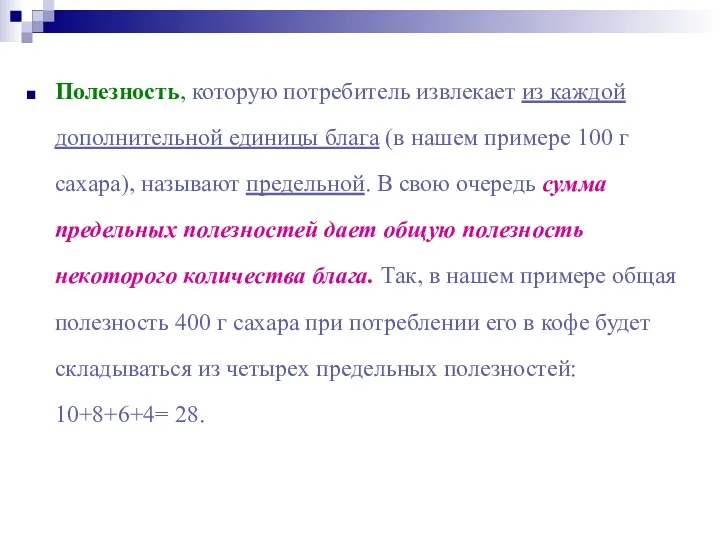 Полезность, которую потребитель извлекает из каждой дополнительной единицы блага (в нашем примере 100 г сахара), называют предельной. В свою очередь сумма предельных полезностей дает общую полезность некоторого количества блага. Так, в нашем примере общая полезность 400 г сахара при потреблении его в кофе будет складываться из четырех предельных полезностей: 10+8+6+4= 28.